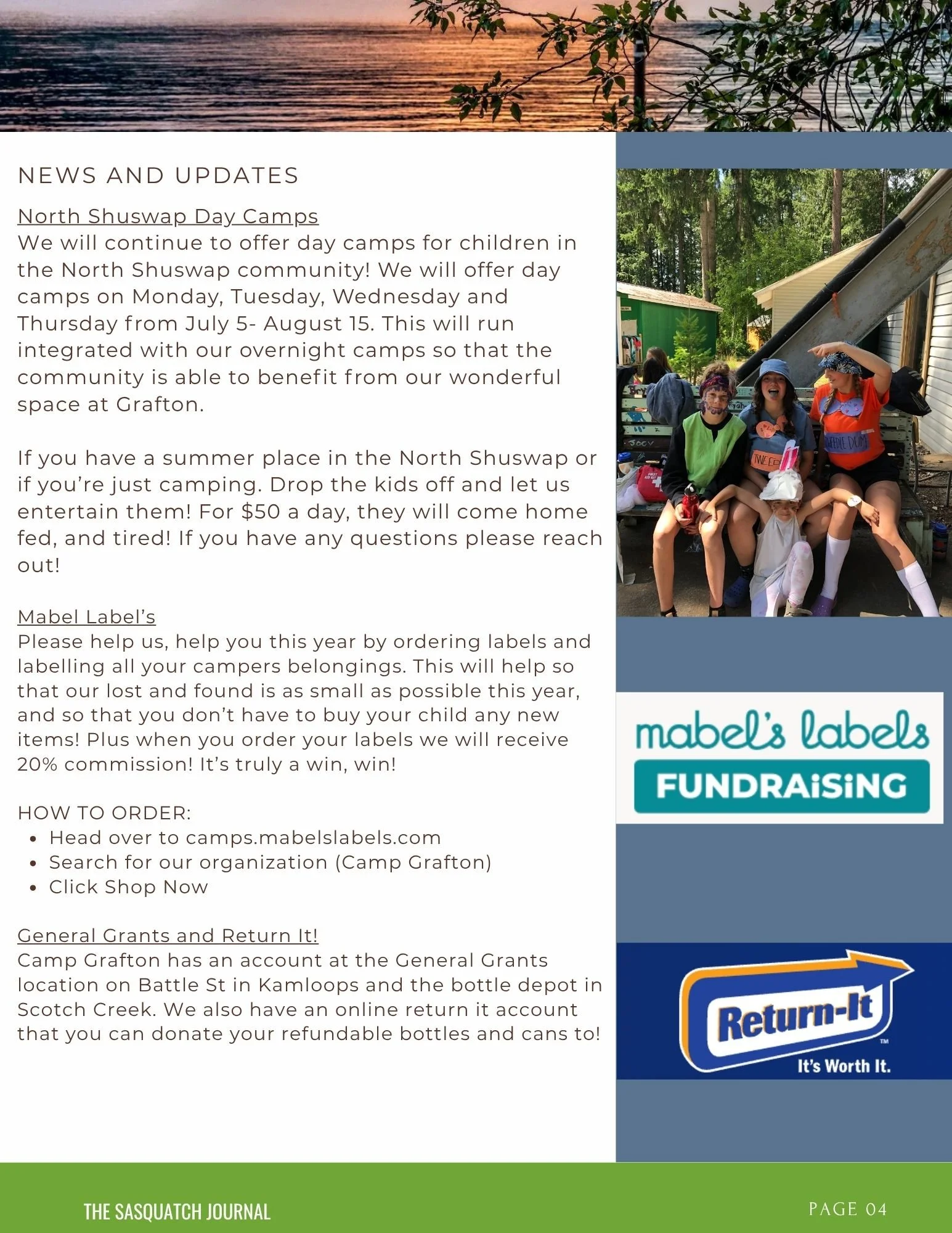 NEWS AND UPDATES

North Shuswap Day Camps
We will continue to offer day camps for children in the North Shuswap community! We will offer day camps on Monday, Tuesday, Wednesday and Thursday from July 5- August 15. This will run integrated with our overnight camps so that the community is able to benefit from our wonderful space at Grafton.

If you have a summer place in the North Shuswap or if you're just camping. Drop the kids off and let us entertain them! For $50 a day, they will come home fed, and tired! If you have any questions please reach out!

Mabel Label's
Please help us, help you this year by ordering labels and labelling all your campers belongings. This will help so that our lost and found is as small as possible this year, and so that you don't have to buy your child any new items! Plus when you order your labels we will receive 20% commission! It's truly a win, win!

HOW TO ORDER:
• Head over to camps.mabelslabels.com
• Search for our organization (Camp Grafton)
• Click Shop Now

General Grants and Return It!
Camp Grafton has an account at the General Grants location on Battle St in Kamloops and the bottle depot in Scotch Creek. We also have an online return it account that you can donate your refundable bottles and cans to!

mabel's labels
FUNDRAiSiNG

Return-It
It's Worth It.

THE SASQUATCH JOURNAL
PAGE 04